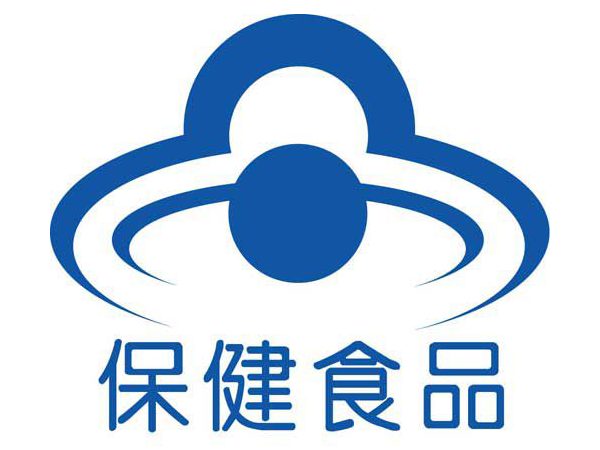 保健食品